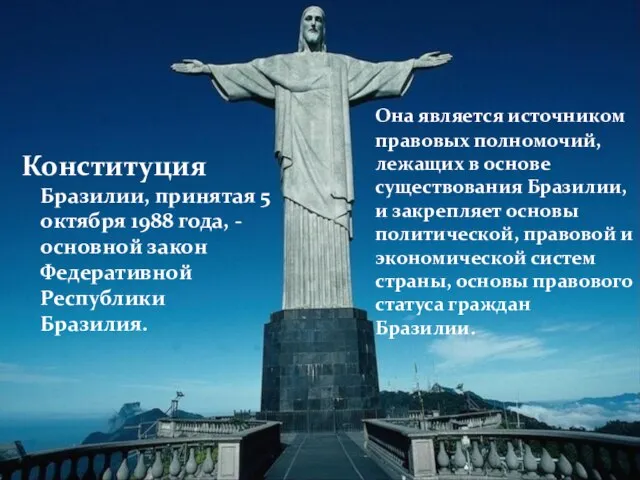 Конституция Бразилии, принятая 5 октября 1988 года, - основной закон Федеративной Республики Бразилия.

Она является источником правовых полномочий, лежащих в основе существования Бразилии, и закрепляет основы политической, правовой и экономической систем страны, основы правового статуса граждан Бразилии.